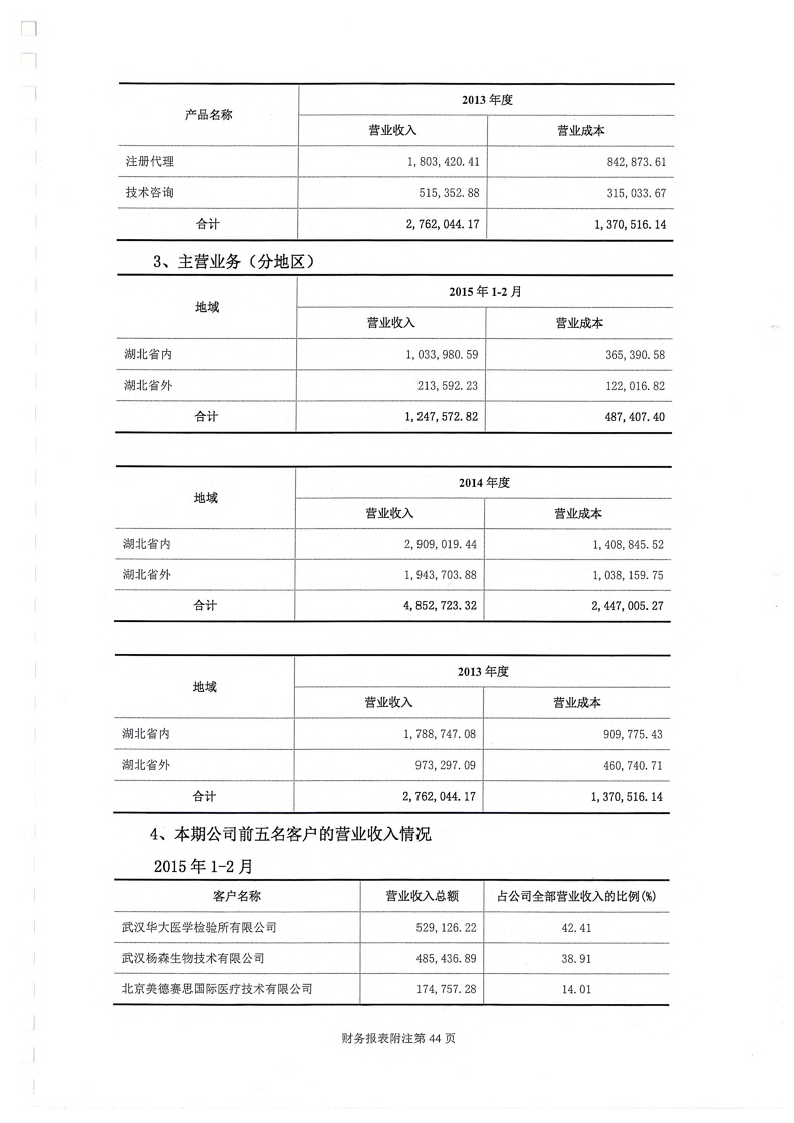 | 产品名称 | 2013 年度 | |
|---|---|---|
| | 营业收入 | 营业成本 |
| 注册代理 | 1,803,420.41 | 842,873.61 |
| 技术咨询 | 515,352.88 | 315,033.67 |
| 合计 | 2,762,044.17 | 1,370,516.14 |

3、主营业务（分地区）

| 地域 | 2015 年 1-2 月 | |
|---|---|---|
| | 营业收入 | 营业成本 |
| 湖北省内 | 1,033,980.59 | 365,390.58 |
| 湖北省外 | 213,592.23 | 122,016.82 |
| 合计 | 1,247,572.82 | 487,407.40 |

| 地域 | 2014 年度 | |
|---|---|---|
| | 营业收入 | 营业成本 |
| 湖北省内 | 2,909,019.44 | 1,408,845.52 |
| 湖北省外 | 1,943,703.88 | 1,038,159.75 |
| 合计 | 4,852,723.32 | 2,447,005.27 |

| 地域 | 2013 年度 | |
|---|---|---|
| | 营业收入 | 营业成本 |
| 湖北省内 | 1,788,747.08 | 909,775.43 |
| 湖北省外 | 973,297.09 | 460,740.71 |
| 合计 | 2,762,044.17 | 1,370,516.14 |

4、本期公司前五名客户的营业收入情况

2015 年 1-2 月

| 客户名称 | 营业收入总额 | 占公司全部营业收入的比例(%) |
|---|---|---|
| 武汉华大医学检验所有限公司 | 529,126.22 | 42.41 |
| 武汉杨森生物技术有限公司 | 485,436.89 | 38.91 |
| 北京美德赛思国际医疗技术有限公司 | 174,757.28 | 14.01 |

财务报表附注第 44 页